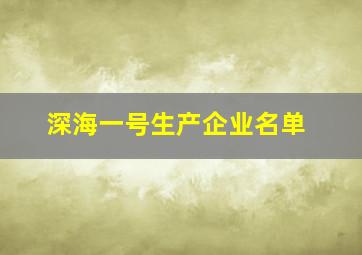 深海一号生产企业名单